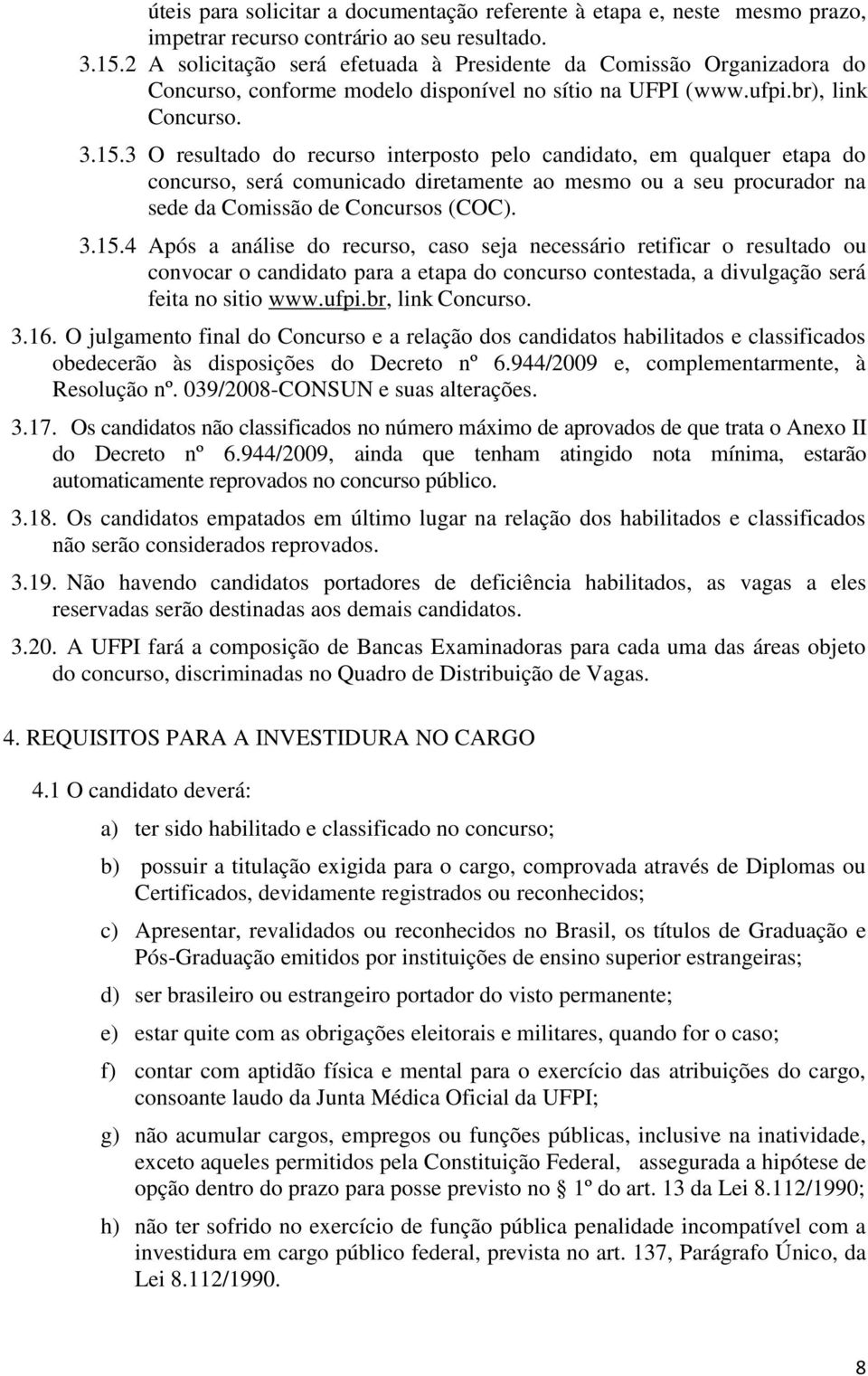 úteis para solicitar a documentação referente à etapa e, neste mesmo prazo, impetrar recurso contrário ao seu resultado.

3.15.2 A solicitação será efetuada à Presidente da Comissão Organizadora do Concurso, conforme modelo disponível no sítio na UFPI (www.ufpi.br), link Concurso.

3.15.3 O resultado do recurso interposto pelo candidato, em qualquer etapa do concurso, será comunicado diretamente ao mesmo ou a seu procurador na sede da Comissão de Concursos (COC).

3.15.4 Após a análise do recurso, caso seja necessário retificar o resultado ou convocar o candidato para a etapa do concurso contestada, a divulgação será feita no sitio www.ufpi.br, link Concurso.

3.16. O julgamento final do Concurso e a relação dos candidatos habilitados e classificados obedecerão às disposições do Decreto nº 6.944/2009 e, complementarmente, à Resolução nº. 039/2008-CONSUN e suas alterações.

3.17. Os candidatos não classificados no número máximo de aprovados de que trata o Anexo II do Decreto nº 6.944/2009, ainda que tenham atingido nota mínima, estarão automaticamente reprovados no concurso público.

3.18. Os candidatos empatados em último lugar na relação dos habilitados e classificados não serão considerados reprovados.

3.19. Não havendo candidatos portadores de deficiência habilitados, as vagas a eles reservadas serão destinadas aos demais candidatos.

3.20. A UFPI fará a composição de Bancas Examinadoras para cada uma das áreas objeto do concurso, discriminadas no Quadro de Distribuição de Vagas.

4. REQUISITOS PARA A INVESTIDURA NO CARGO

4.1 O candidato deverá:

a) ter sido habilitado e classificado no concurso;

b) possuir a titulação exigida para o cargo, comprovada através de Diplomas ou Certificados, devidamente registrados ou reconhecidos;

c) Apresentar, revalidados ou reconhecidos no Brasil, os títulos de Graduação e Pós-Graduação emitidos por instituições de ensino superior estrangeiras;

d) ser brasileiro ou estrangeiro portador do visto permanente;

e) estar quite com as obrigações eleitorais e militares, quando for o caso;

f) contar com aptidão física e mental para o exercício das atribuições do cargo, consoante laudo da Junta Médica Oficial da UFPI;

g) não acumular cargos, empregos ou funções públicas, inclusive na inatividade, exceto aqueles permitidos pela Constituição Federal, assegurada a hipótese de opção dentro do prazo para posse previsto no § 1º do art. 13 da Lei 8.112/1990;

h) não ter sofrido no exercício de função pública penalidade incompatível com a investidura em cargo público federal, prevista no art. 137, Parágrafo Único, da Lei 8.112/1990.

8